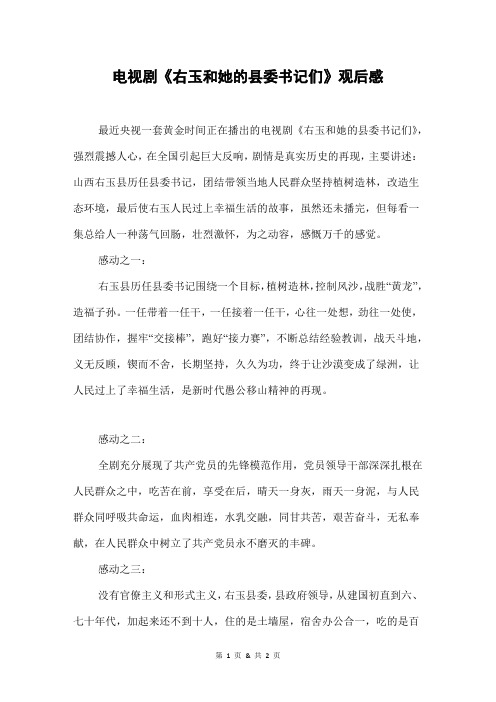 电视剧《右玉和她的县委书记们》观后感

最近央视一套黄金时间正在播出的电视剧《右玉和她的县委书记们》，强烈震撼人心，在全国引起巨大反响，剧情是真实历史的再现，主要讲述：山西右玉县历任县委书记，团结带领当地人民群众坚持植树造林，改造生态环境，最后使右玉人民过上幸福生活的故事，虽然还未播完，但每看一集总给人一种荡气回肠，壮烈激怀，为之动容，感慨万千的感觉。

感动之一：

右玉县历任县委书记围绕一个目标，植树造林，控制风沙，战胜“黄龙”，造福子孙。一任带着一任干，一任接着一任干，心往一处想，劲往一处使，团结协作，握牢“交接棒”，跑好“接力赛”，不断总结经验教训，战天斗地，义无反顾，锲而不舍，长期坚持，久久为功，终于让沙漠变成了绿洲，让人民过上了幸福生活，是新时代愚公移山精神的再现。

感动之二：

全剧充分展现了共产党员的先锋模范作用，党员领导干部深深扎根在人民群众之中，吃苦在前，享受在后，晴天一身灰，雨天一身泥，与人民群众同呼吸共命运，血肉相连，水乳交融，同甘共苦，艰苦奋斗，无私奉献，在人民群众中树立了共产党员永不磨灭的丰碑。

感动之三：

没有官僚主义和形式主义，右玉县委，县政府领导，从建国初直到六、七十年代，加起来还不到十人，住的是土墙屋，宿舍办公合一，吃的是百

第 1 页 & 共 2 页